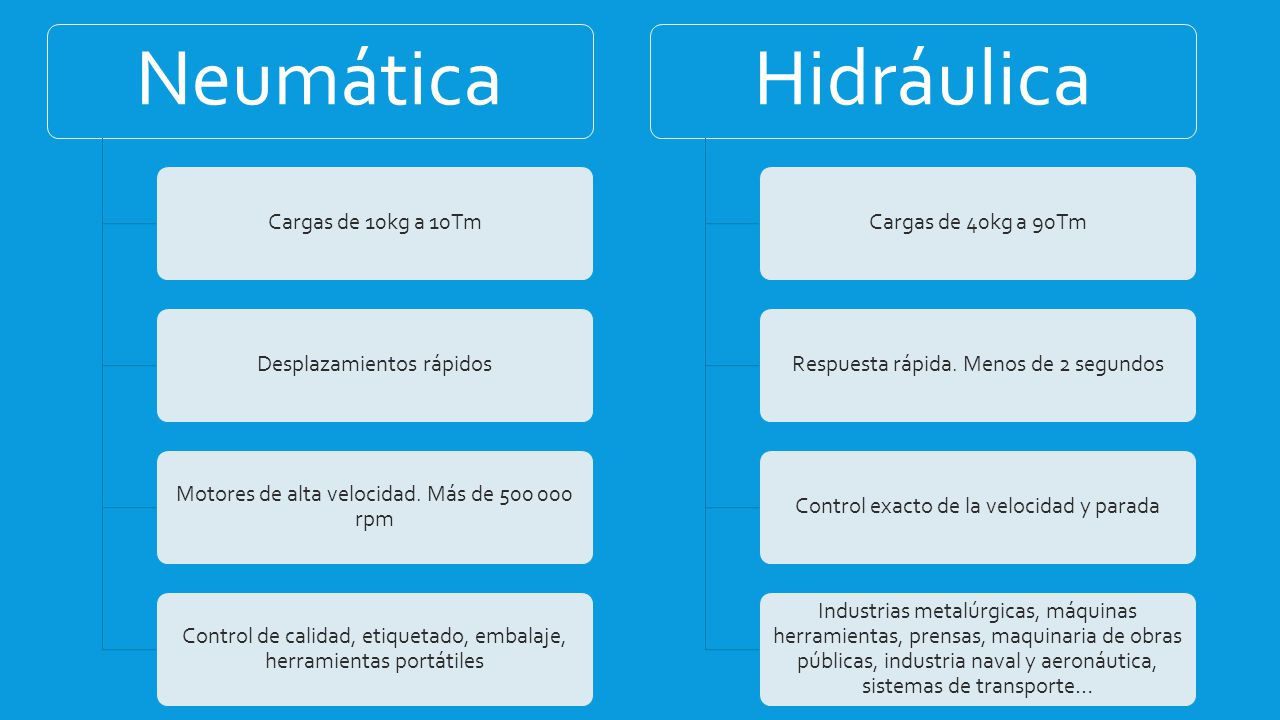 Neumática

Cargas de 10kg a 10Tm

Desplazamientos rápidos

Motores de alta velocidad. Más de 500 000 rpm

Control de calidad, etiquetado, embalaje, herramientas portátiles

Hidráulica

Cargas de 40kg a 90Tm

Respuesta rápida. Menos de 2 segundos

Control exacto de la velocidad y parada

Industrias metalúrgicas, máquinas herramientas, prensas, maquinaria de obras públicas, industria naval y aeronáutica, sistemas de transporte…